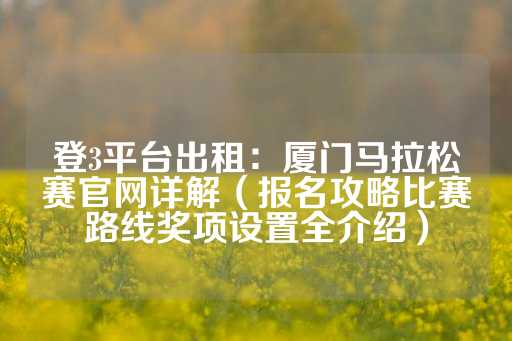 登3平台出租：厦门马拉松赛官网详解（报名攻略比赛路线奖项设置全介绍）